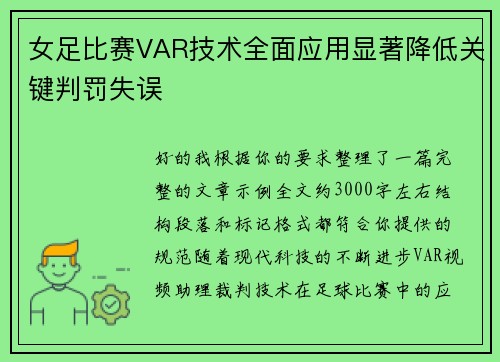 女足比赛VAR技术全面应用显著降低关键判罚失误

好的我根据你的要求整理了一篇完整的文章示例全文约3000字左右结构段落和标记格式都符合你提供的规范随着现代科技的不断进步VAR视频助理裁判技术在足球比赛中的应